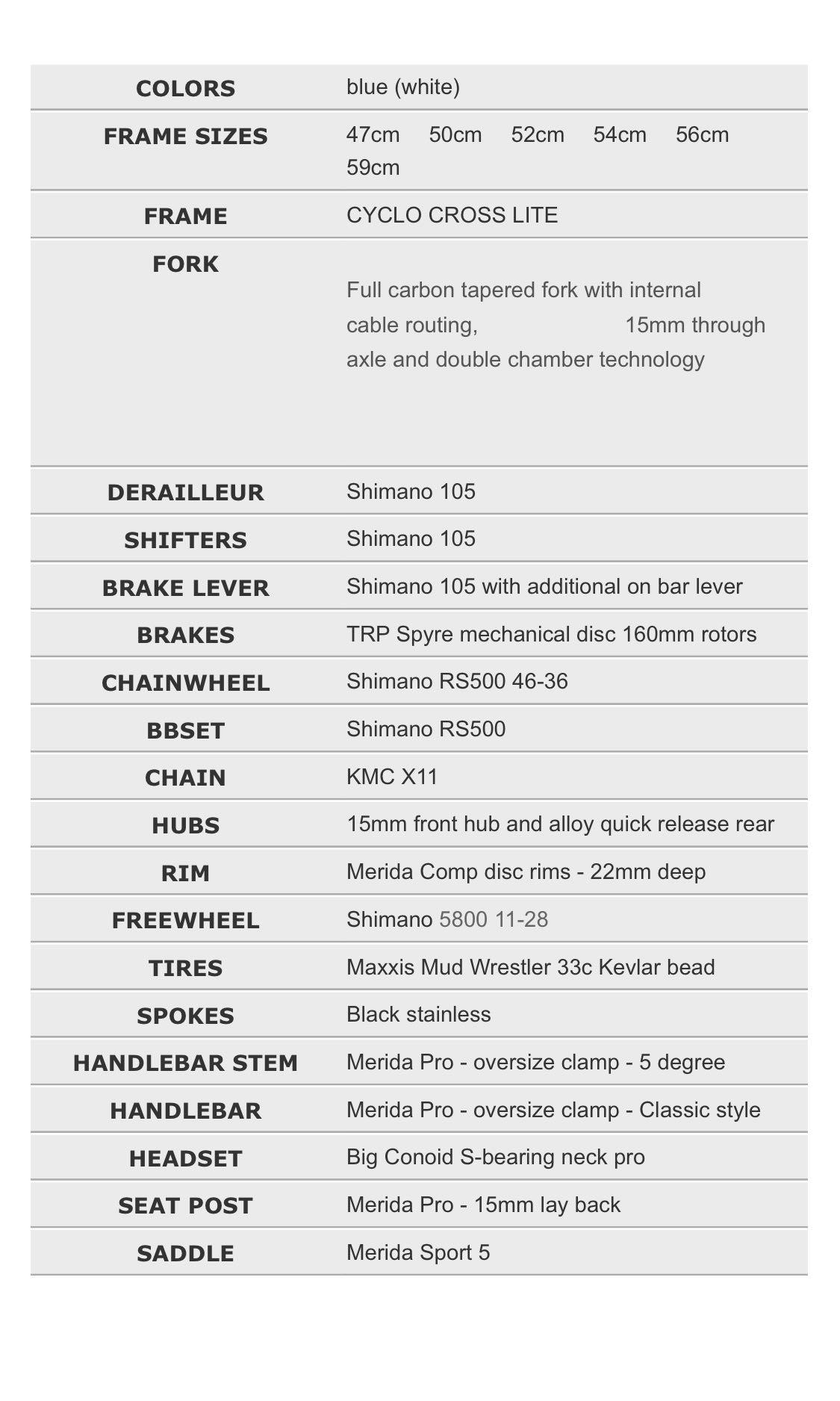 | | |
|---|---|
| COLORS | blue (white) |
| FRAME SIZES | 47cm 50cm 52cm 54cm 56cm 59cm |
| FRAME | CYCLO CROSS LITE |
| FORK | Full carbon tapered fork with internal cable routing, 15mm through axle and double chamber technology |
| DERAILLEUR | Shimano 105 |
| SHIFTERS | Shimano 105 |
| BRAKE LEVER | Shimano 105 with additional on bar lever |
| BRAKES | TRP Spyre mechanical disc 160mm rotors |
| CHAINWHEEL | Shimano RS500 46-36 |
| BBSET | Shimano RS500 |
| CHAIN | KMC X11 |
| HUBS | 15mm front hub and alloy quick release rear |
| RIM | Merida Comp disc rims - 22mm deep |
| FREEWHEEL | Shimano 5800 11-28 |
| TIRES | Maxxis Mud Wrestler 33c Kevlar bead |
| SPOKES | Black stainless |
| HANDLEBAR STEM | Merida Pro - oversize clamp - 5 degree |
| HANDLEBAR | Merida Pro - oversize clamp - Classic style |
| HEADSET | Big Conoid S-bearing neck pro |
| SEAT POST | Merida Pro - 15mm lay back |
| SADDLE | Merida Sport 5 |